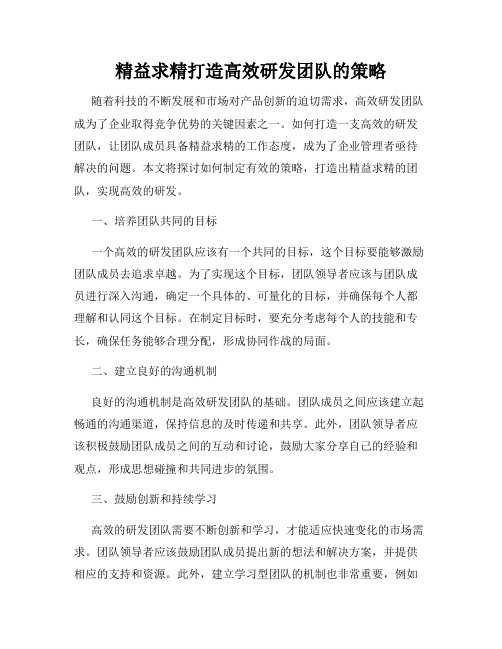 精益求精打造高效研发团队的策略

随着科技的不断发展和市场对产品创新的迫切需求，高效研发团队成为了企业取得竞争优势的关键因素之一。如何打造一支高效的研发团队，让团队成员具备精益求精的工作态度，成为了企业管理者亟待解决的问题。本文将探讨如何制定有效的策略，打造出精益求精的团队，实现高效的研发。

一、培养团队共同的目标

一个高效的研发团队应该有一个共同的目标，这个目标要能够激励团队成员去追求卓越。为了实现这个目标，团队领导者应该与团队成员进行深入沟通，确定一个具体的、可量化的目标，并确保每个人都理解和认同这个目标。在制定目标时，要充分考虑每个人的技能和专长，确保任务能够合理分配，形成协同作战的局面。

二、建立良好的沟通机制

良好的沟通机制是高效研发团队的基础。团队成员之间应该建立起畅通的沟通渠道，保持信息的及时传递和共享。此外，团队领导者应该积极鼓励团队成员之间的互动和讨论，鼓励大家分享自己的经验和观点，形成思想碰撞和共同进步的氛围。

三、鼓励创新和持续学习

高效的研发团队需要不断创新和学习，才能适应快速变化的市场需求。团队领导者应该鼓励团队成员提出新的想法和解决方案，并提供相应的支持和资源。此外，建立学习型团队的机制也非常重要，例如